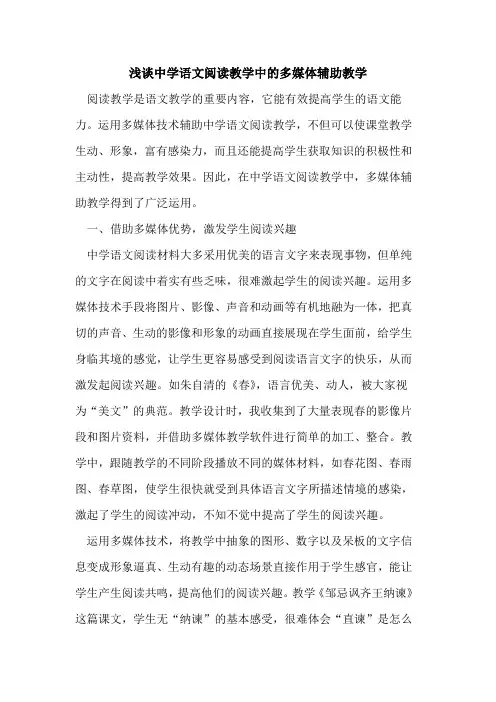 浅谈中学语文阅读教学中的多媒体辅助教学

阅读教学是语文教学的重要内容，它能有效提高学生的语文能力。运用多媒体技术辅助中学语文阅读教学，不但可以使课堂教学生动、形象，富有感染力，而且还能提高学生获取知识的积极性和主动性，提高教学效果。因此，在中学语文阅读教学中，多媒体辅助教学得到了广泛运用。

一、借助多媒体优势，激发学生阅读兴趣

中学语文阅读材料大多采用优美的语言文字来表现事物，但单纯的文字在阅读中着实有些乏味，很难激起学生的阅读兴趣。运用多媒体技术手段将图片、影像、声音和动画等有机地融为一体，把真切的声音、生动的影像和形象的动画直接展现在学生面前，给学生身临其境的感觉，让学生更容易感受到阅读语言文字的快乐，从而激发起阅读兴趣。如朱自清的《春》，语言优美、动人，被大家视为“美文”的典范。教学设计时，我收集到了大量表现春的影像片段和图片资料，并借助多媒体教学软件进行简单的加工、整合。教学中，跟随教学的不同阶段播放不同的媒体材料，如春花图、春雨图、春草图，使学生很快就受到具体语言文字所描述情境的感染，激起了学生的阅读冲动，不知不觉中提高了学生的阅读兴趣。

运用多媒体技术，将教学中抽象的图形、数字以及呆板的文字信息变成形象逼真、生动有趣的动态场景直接作用于学生感官，能让学生产生阅读共鸣，提高他们的阅读兴趣。教学《邹忌讽齐王纳谏》这篇课文，学生无“纳谏”的基本感受，很难体会“直谏”是怎么